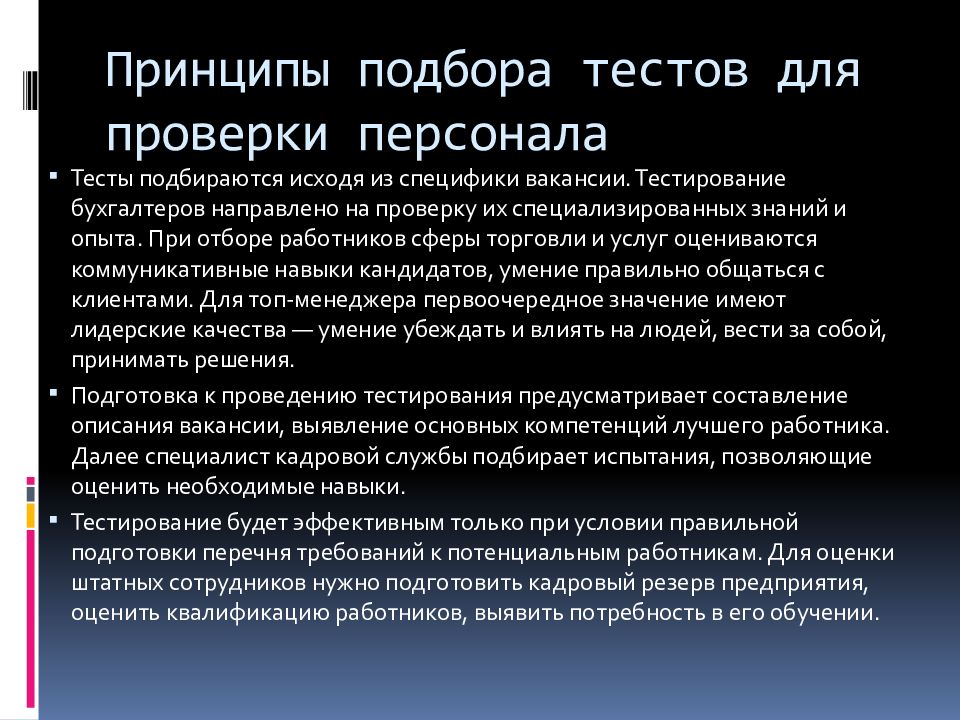 Принципы подбора тестов для проверки персонала

▪ Тесты подбираются исходя из специфики вакансии. Тестирование бухгалтеров направлено на проверку их специализированных знаний и опыта. При отборе работников сферы торговли и услуг оцениваются коммуникативные навыки кандидатов, умение правильно общаться с клиентами. Для топ-менеджера первоочередное значение имеют лидерские качества — умение убеждать и влиять на людей, вести за собой, принимать решения.

▪ Подготовка к проведению тестирования предусматривает составление описания вакансии, выявление основных компетенций лучшего работника. Далее специалист кадровой службы подбирает испытания, позволяющие оценить необходимые навыки.

▪ Тестирование будет эффективным только при условии правильной подготовки перечня требований к потенциальным работникам. Для оценки штатных сотрудников нужно подготовить кадровый резерв предприятия, оценить квалификацию работников, выявить потребность в его обучении.